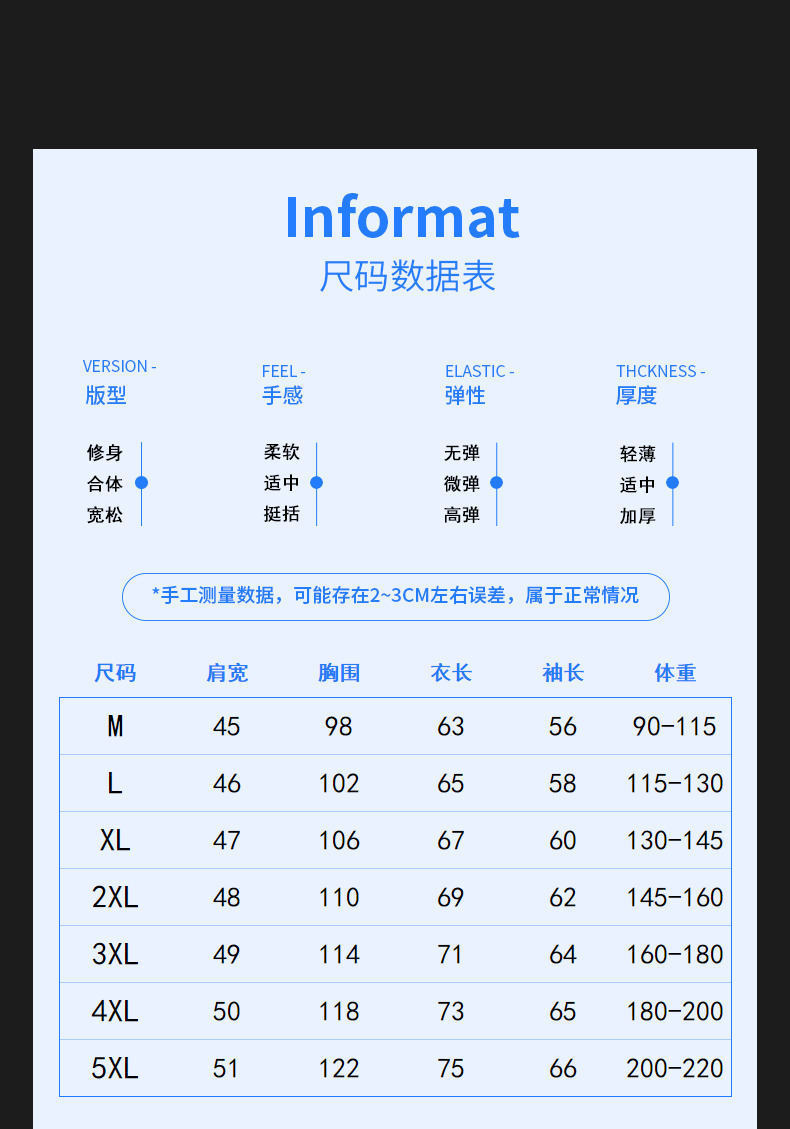 Informat
尺码数据表

VERSION -
版型

修身
合体
宽松

FEEL -
手感

柔软
适中
挺括

ELASTIC -
弹性

无弹
微弹
高弹

THCKNESS -
厚度

轻薄
适中
加厚

*手工测量数据，可能存在2~3CM左右误差，属于正常情况

| 尺码 | 肩宽 | 胸围 | 衣长 | 袖长 | 体重 |
|---|---|---|---|---|---|
| M | 45 | 98 | 63 | 56 | 90-115 |
| L | 46 | 102 | 65 | 58 | 115-130 |
| XL | 47 | 106 | 67 | 60 | 130-145 |
| 2XL | 48 | 110 | 69 | 62 | 145-160 |
| 3XL | 49 | 114 | 71 | 64 | 160-180 |
| 4XL | 50 | 118 | 73 | 65 | 180-200 |
| 5XL | 51 | 122 | 75 | 66 | 200-220 |